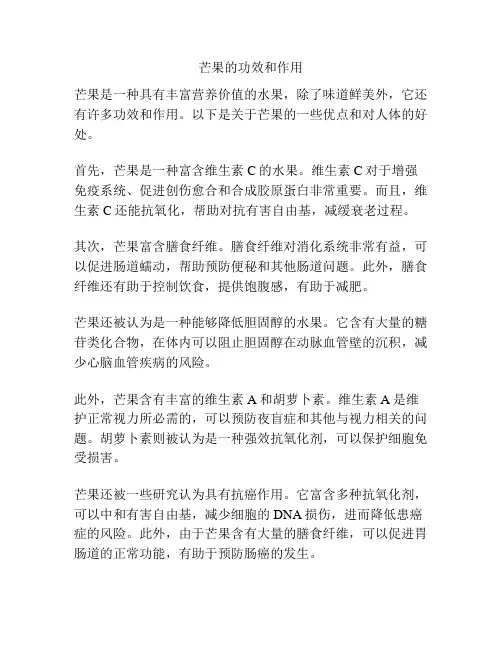 芒果的功效和作用

芒果是一种具有丰富营养价值的水果，除了味道鲜美外，它还有许多功效和作用。以下是关于芒果的一些优点和对人体的好处。

首先，芒果是一种富含维生素 C 的水果。维生素 C 对于增强免疫系统、促进创伤愈合和合成胶原蛋白非常重要。而且，维生素 C 还能抗氧化，帮助对抗有害自由基，减缓衰老过程。

其次，芒果富含膳食纤维。膳食纤维对消化系统非常有益，可以促进肠道蠕动，帮助预防便秘和其他肠道问题。此外，膳食纤维还有助于控制饮食，提供饱腹感，有助于减肥。

芒果还被认为是一种能够降低胆固醇的水果。它含有大量的糖苷类化合物，在体内可以阻止胆固醇在动脉血管壁的沉积，减少心脑血管疾病的风险。

此外，芒果含有丰富的维生素 A 和胡萝卜素。维生素 A 是维护正常视力所必需的，可以预防夜盲症和其他与视力相关的问题。胡萝卜素则被认为是一种强效抗氧化剂，可以保护细胞免受损害。

芒果还被一些研究认为具有抗癌作用。它富含多种抗氧化剂，可以中和有害自由基，减少细胞的 DNA 损伤，进而降低患癌症的风险。此外，由于芒果含有大量的膳食纤维，可以促进胃肠道的正常功能，有助于预防肠癌的发生。